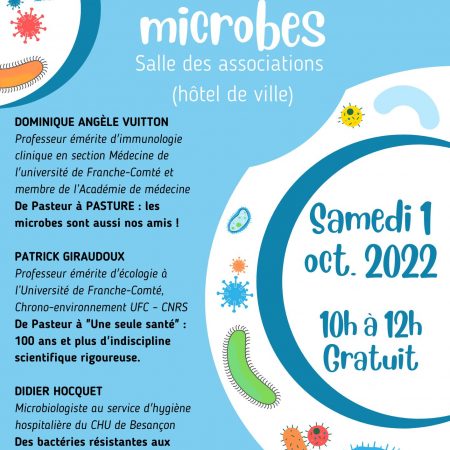 microbes
Salle des associations
(hôtel de ville)

DOMINIQUE ANGÈLE VUITTON
Professeur émérite d'immunologie clinique en section Médecine de l'université de Franche-Comté et membre de l'Académie de médecine
De Pasteur à PASTURE : les microbes sont aussi nos amis !

PATRICK GIRAUDOUX
Professeur émérite d'écologie à l'Université de Franche-Comté, Chrono-environnement UFC - CNRS
De Pasteur à "Une seule santé" : 100 ans et plus d'indiscipline scientifique rigoureuse.

DIDIER HOCQUET
Microbiologiste au service d'hygiène hospitalière du CHU de Besançon
Des bactéries résistantes aux

Samedi 1 oct. 2022

10h à 12h
Gratuit